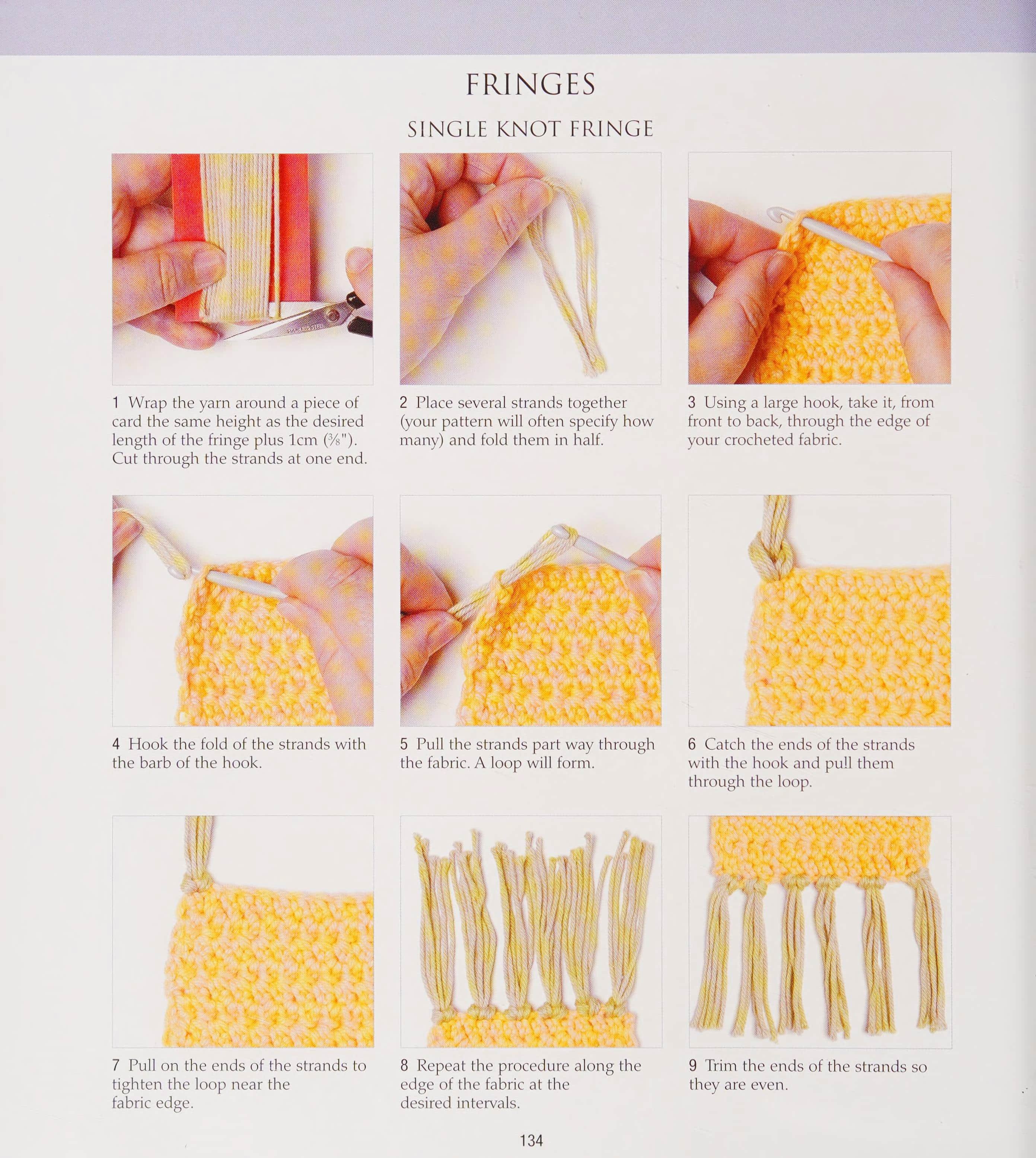 FRINGES

SINGLE KNOT FRINGE

1 Wrap the yarn around a piece of card the same height as the desired length of the fringe plus 1cm ($\frac{3}{8}$"). Cut through the strands at one end.

2 Place several strands together (your pattern will often specify how many) and fold them in half.

3 Using a large hook, take it, from front to back, through the edge of your crocheted fabric.

4 Hook the fold of the strands with the barb of the hook.

5 Pull the strands part way through the fabric. A loop will form.

6 Catch the ends of the strands with the hook and pull them through the loop.

7 Pull on the ends of the strands to tighten the loop near the fabric edge.

8 Repeat the procedure along the edge of the fabric at the desired intervals.

9 Trim the ends of the strands so they are even.

134